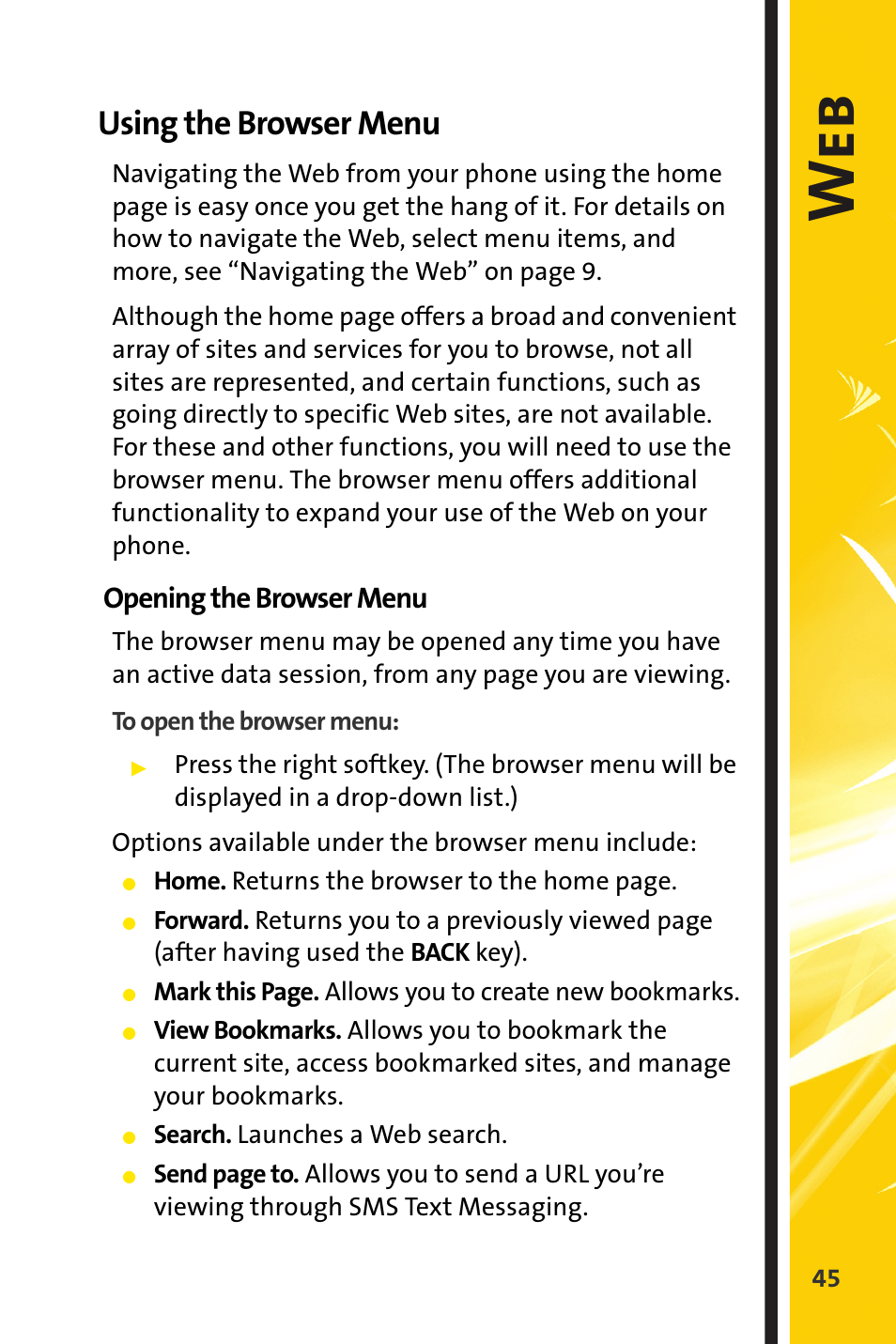 Using the Browser Menu

Navigating the Web from your phone using the home page is easy once you get the hang of it. For details on how to navigate the Web, select menu items, and more, see “Navigating the Web” on page 9.

Although the home page offers a broad and convenient array of sites and services for you to browse, not all sites are represented, and certain functions, such as going directly to specific Web sites, are not available. For these and other functions, you will need to use the browser menu. The browser menu offers additional functionality to expand your use of the Web on your phone.

Opening the Browser Menu

The browser menu may be opened any time you have an active data session, from any page you are viewing.

To open the browser menu:

Press the right softkey. (The browser menu will be displayed in a drop-down list.)

Options available under the browser menu include:

Home. Returns the browser to the home page.

Forward. Returns you to a previously viewed page (after having used the BACK key).

Mark this Page. Allows you to create new bookmarks.

View Bookmarks. Allows you to bookmark the current site, access bookmarked sites, and manage your bookmarks.

Search. Launches a Web search.

Send page to. Allows you to send a URL you’re viewing through SMS Text Messaging.

WEB

45